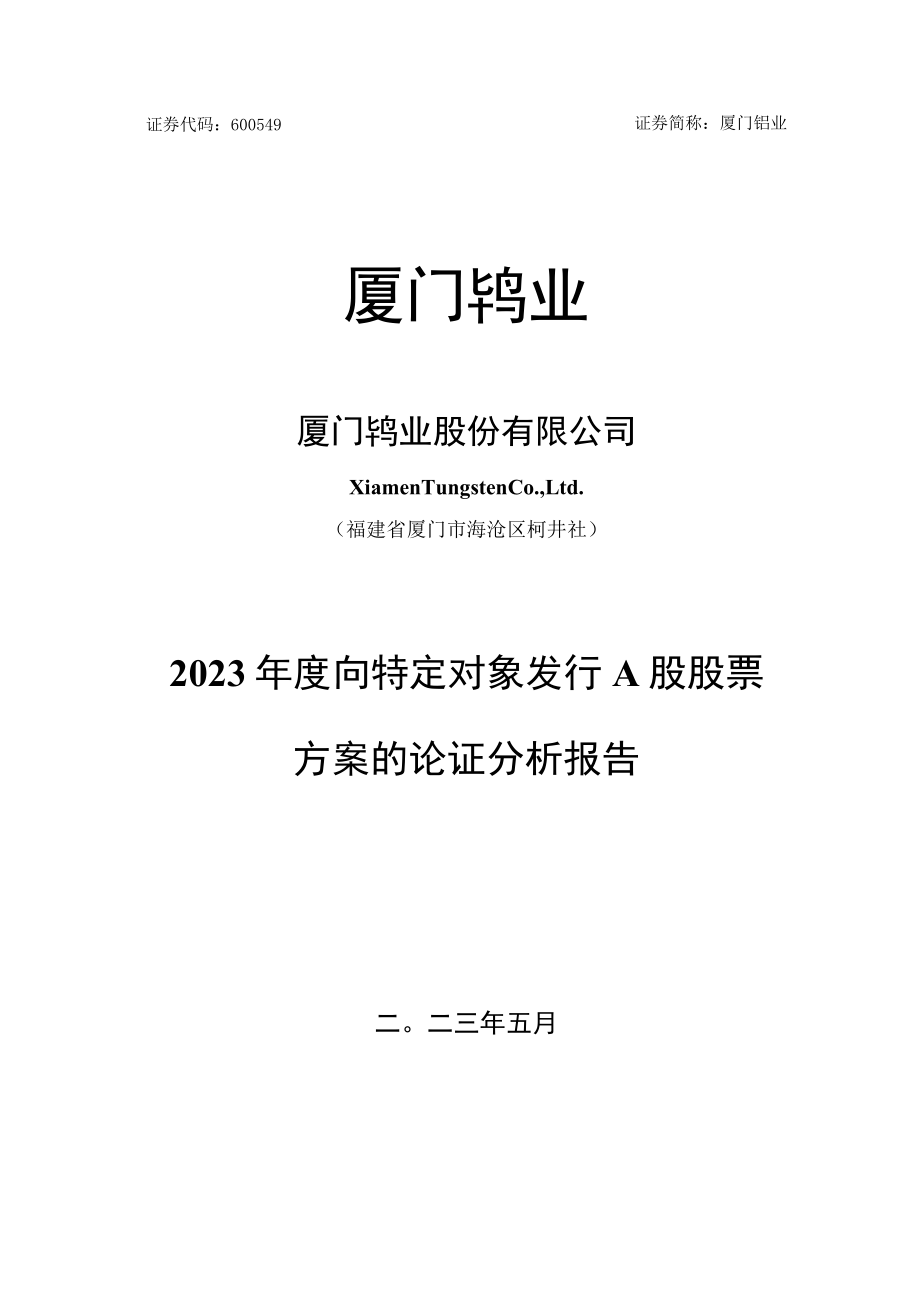 证券代码：600549

证券简称：厦门铝业

厦门钨业

厦门钨业股份有限公司

XiamenTungstenCo.,Ltd.

（福建省厦门市海沧区柯井社）

2023年度向特定对象发行A股股票

方案的论证分析报告

二。二三年五月